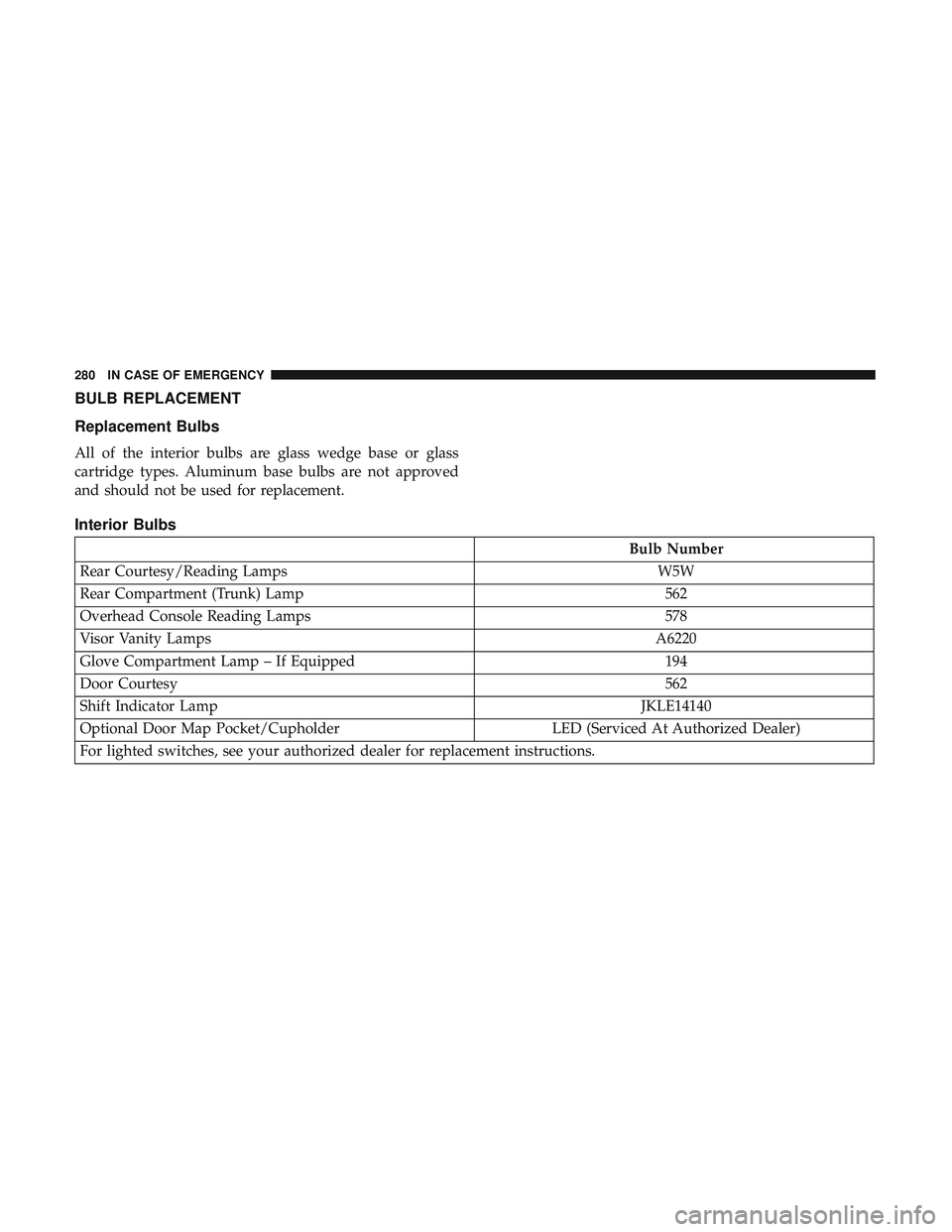 280 IN CASE OF EMERGENCY

BULB REPLACEMENT

Replacement Bulbs

All of the interior bulbs are glass wedge base or glass cartridge types. Aluminum base bulbs are not approved and should not be used for replacement.

Interior Bulbs

| | Bulb Number |
|---|---|
| Rear Courtesy/Reading Lamps | W5W |
| Rear Compartment (Trunk) Lamp | 562 |
| Overhead Console Reading Lamps | 578 |
| Visor Vanity Lamps | A6220 |
| Glove Compartment Lamp – If Equipped | 194 |
| Door Courtesy | 562 |
| Shift Indicator Lamp | JKLE14140 |
| Optional Door Map Pocket/Cupholder | LED (Serviced At Authorized Dealer) |
| For lighted switches, see your authorized dealer for replacement instructions. | |

carmanualsonline.info